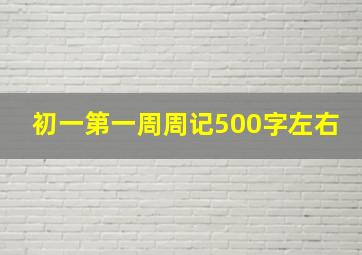 初一第一周周记500字左右